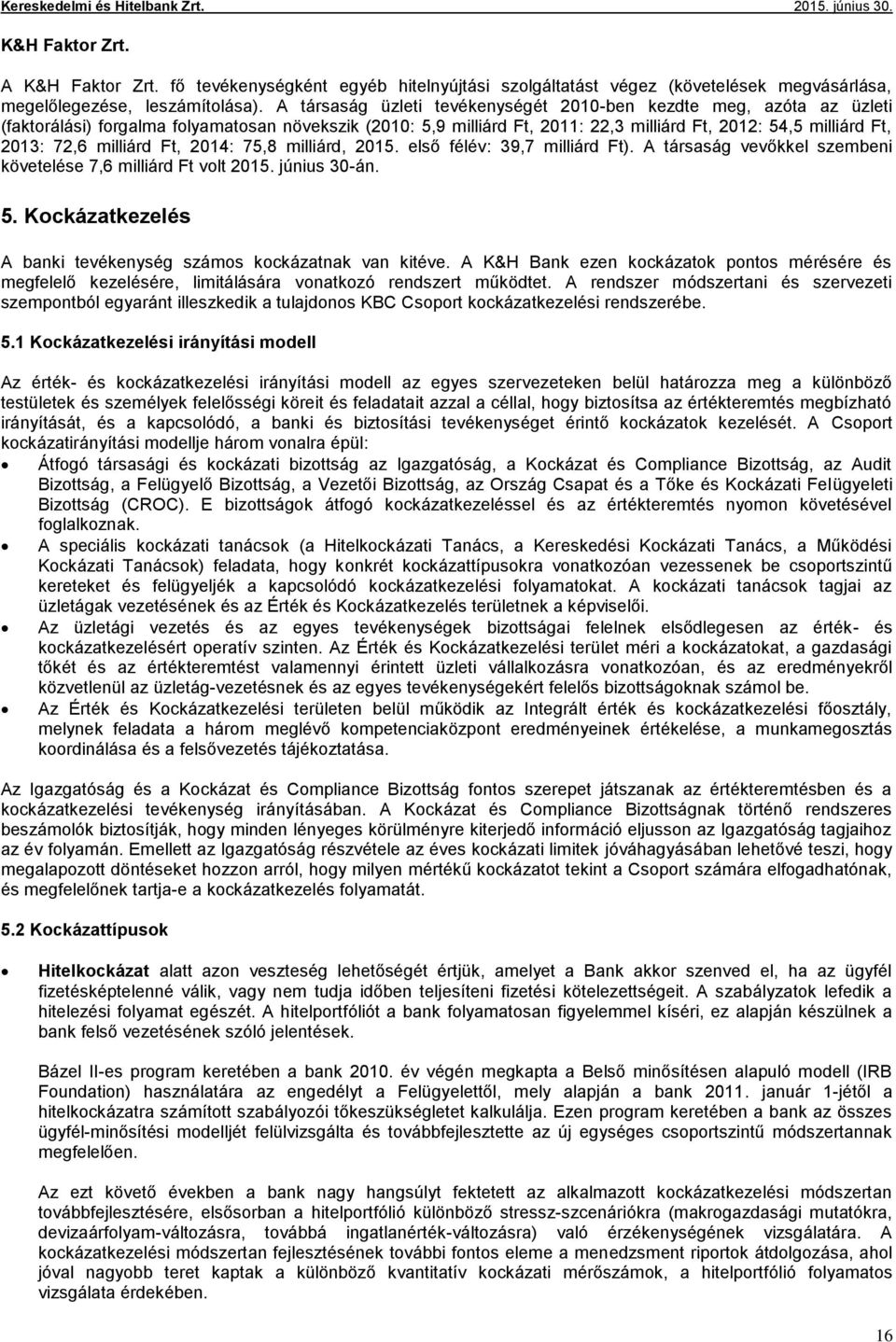 Kereskedelmi és Hitelbank Zrt. 2015. június 30.

K&H Faktor Zrt.

A K&H Faktor Zrt. fő tevékenységként egyéb hitelnyújtási szolgáltatást végez (követelések megvásárlása, megelőlegezése, leszámítolása). A társaság üzleti tevékenységét 2010-ben kezdte meg, azóta az üzleti (faktorálási) forgalma folyamatosan növekszik (2010: 5,9 milliárd Ft, 2011: 22,3 milliárd Ft, 2012: 54,5 milliárd Ft, 2013: 72,6 milliárd Ft, 2014: 75,8 milliárd, 2015. első félév: 39,7 milliárd Ft). A társaság vevőkkel szembeni követelése 7,6 milliárd Ft volt 2015. június 30-án.

5. Kockázatkezelés

A banki tevékenység számos kockázatnak van kitéve. A K&H Bank ezen kockázatok pontos mérésére és megfelelő kezelésére, limitálására vonatkozó rendszert működtet. A rendszer módszertani és szervezeti szempontból egyaránt illeszkedik a tulajdonos KBC Csoport kockázatkezelési rendszerébe.

5.1 Kockázatkezelési irányítási modell

Az érték- és kockázatkezelési irányítási modell az egyes szervezeteken belül határozza meg a különböző testületek és személyek felelősségi köreit és feladatait azzal a céllal, hogy biztosítsa az értékteremtés megbízható irányítását, és a kapcsolódó, a banki és biztosítási tevékenységet érintő kockázatok kezelését. A Csoport kockázatirányítási modellje három vonalra épül:

• Átfogó társasági és kockázati bizottság az Igazgatóság, a Kockázat és Compliance Bizottság, az Audit Bizottság, a Felügyelő Bizottság, a Vezetői Bizottság, az Ország Csapat és a Tőke és Kockázati Felügyeleti Bizottság (CROC). E bizottságok átfogó kockázatkezeléssel és az értékteremtés nyomon követésével foglalkoznak.
• A speciális kockázati tanácsok (a Hitelkockázati Tanács, a Kereskedési Kockázati Tanács, a Működési Kockázati Tanácsok) feladata, hogy konkrét kockázattípusokra vonatkozóan vezessenek be csoportszintű kereteket és felügyeljék a kapcsolódó kockázatkezelési folyamatokat. A kockázati tanácsok tagjai az üzletágak vezetésének és az Érték és Kockázatkezelés területnek a képviselői.
• Az üzletági vezetés és az egyes tevékenységek bizottságai felelnek elsődlegesen az érték- és kockázatkezelésért operatív szinten. Az Érték és Kockázatkezelési terület méri a kockázatokat, a gazdasági tőkét és az értékteremtést valamennyi érintett üzleti vállalkozásra vonatkozóan, és az eredményekről közvetlenül az üzletág-vezetésnek és az egyes tevékenységekért felelős bizottságoknak számol be.
• Az Érték és Kockázatkezelési területen belül működik az Integrált érték és kockázatkezelési főosztály, melynek feladata a három meglévő kompetenciaközpont eredményeinek értékelése, a munkamegosztás koordinálása és a felsővezetés tájékoztatása.

Az Igazgatóság és a Kockázat és Compliance Bizottság fontos szerepet játszanak az értékteremtésben és a kockázatkezelési tevékenység irányításában. A Kockázat és Compliance Bizottságnak történő rendszeres beszámolók biztosítják, hogy minden lényeges körülményre kiterjedő információ eljusson az Igazgatóság tagjaihoz az év folyamán. Emellett az Igazgatóság részvétele az éves kockázati limitek jóváhagyásában lehetővé teszi, hogy megalapozott döntéseket hozzon arról, hogy milyen mértékű kockázatot tekint a Csoport számára elfogadhatónak, és megfelelőnek tartja-e a kockázatkezelés folyamatát.

5.2 Kockázattípusok

• Hitelkockázat alatt azon veszteség lehetőségét értjük, amelyet a Bank akkor szenved el, ha az ügyfél fizetésképtelenné válik, vagy nem tudja időben teljesíteni fizetési kötelezettségeit. A szabályzatok lefedik a hitelezési folyamat egészét. A hitelportfóliót a bank folyamatosan figyelemmel kíséri, ez alapján készülnek a bank felső vezetésének szóló jelentések.

Bázel II-es program keretében a bank 2010. év végén megkapta a Belső minősítésen alapuló modell (IRB Foundation) használatára az engedélyt a Felügyelettől, mely alapján a bank 2011. január 1-jétől a hitelkockázatra számított szabályozói tőkeszükségletet kalkulálja. Ezen program keretében a bank az összes ügyfél-minősítési modelljét felülvizsgálta és továbbfejlesztette az új egységes csoportszintű módszertannak megfelelően.

Az ezt követő években a bank nagy hangsúlyt fektetett az alkalmazott kockázatkezelési módszertan továbbfejlesztésére, elsősorban a hitelportfólió különböző stressz-szcenáriókra (makrogazdasági mutatókra, devizaárfolyam-változásra, továbbá ingatlanérték-változásra) való érzékenységének vizsgálatára. A kockázatkezelési módszertan fejlesztésének további fontos eleme a menedzsment riportok átdolgozása, ahol jóval nagyobb teret kaptak a különböző kvantitatív kockázati mérőszámok, a hitelportfólió folyamatos vizsgálata érdekében.

16